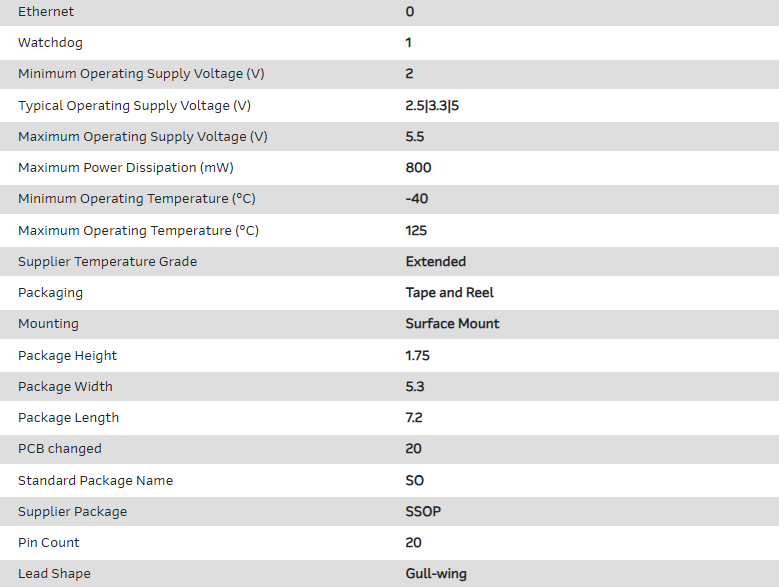 | Ethernet | 0 |
|---|---|
| Watchdog | 1 |
| Minimum Operating Supply Voltage (V) | 2 |
| Typical Operating Supply Voltage (V) | 2.5\|3.3\|5 |
| Maximum Operating Supply Voltage (V) | 5.5 |
| Maximum Power Dissipation (mW) | 800 |
| Minimum Operating Temperature (°C) | -40 |
| Maximum Operating Temperature (°C) | 125 |
| Supplier Temperature Grade | Extended |
| Packaging | Tape and Reel |
| Mounting | Surface Mount |
| Package Height | 1.75 |
| Package Width | 5.3 |
| Package Length | 7.2 |
| PCB changed | 20 |
| Standard Package Name | SO |
| Supplier Package | SSOP |
| Pin Count | 20 |
| Lead Shape | Gull-wing |